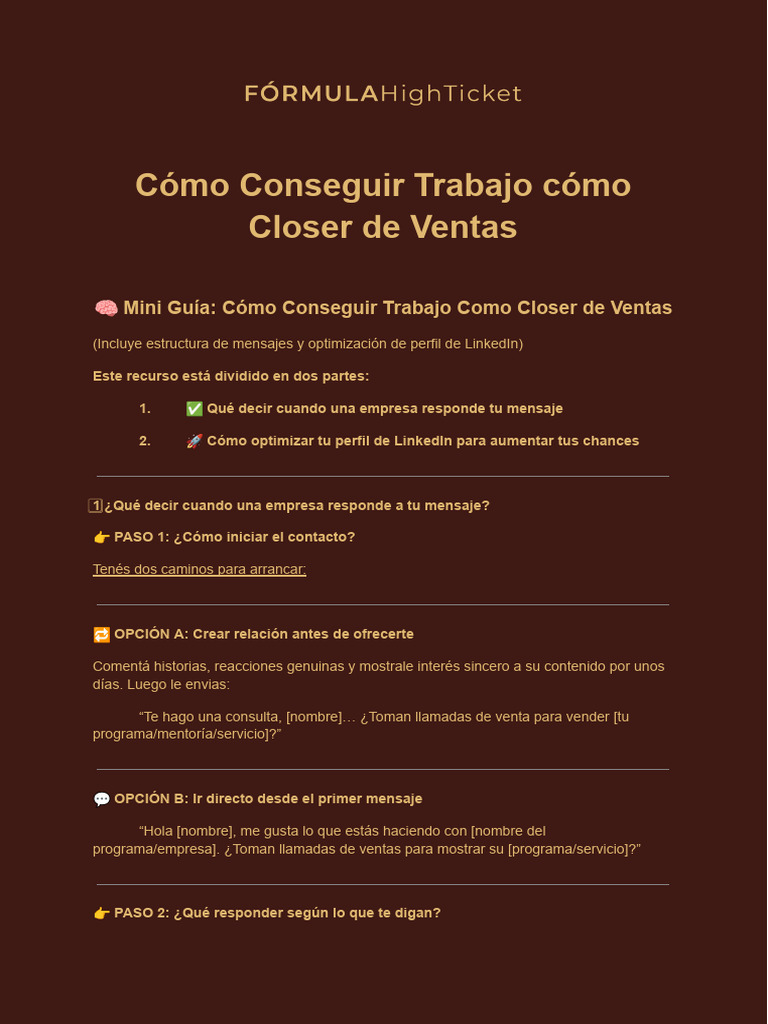 FÓRMULAHighTicket

Cómo Conseguir Trabajo cómo Closer de Ventas

🧠 Mini Guía: Cómo Conseguir Trabajo Como Closer de Ventas

(Incluye estructura de mensajes y optimización de perfil de LinkedIn)

Este recurso está dividido en dos partes:

1. ✅ Qué decir cuando una empresa responde tu mensaje

2. 🚀 Cómo optimizar tu perfil de LinkedIn para aumentar tus chances

1️⃣¿Qué decir cuando una empresa responde a tu mensaje?

👉 PASO 1: ¿Cómo iniciar el contacto?

Tenés dos caminos para arrancar:

🔁 OPCIÓN A: Crear relación antes de ofrecerte

Comentá historias, reacciones genuinas y mostrale interés sincero a su contenido por unos días. Luego le envias:

“Te hago una consulta, [nombre]… ¿Toman llamadas de venta para vender [tu programa/mentoría/servicio]?”

💬 OPCIÓN B: Ir directo desde el primer mensaje

“Hola [nombre], me gusta lo que estás haciendo con [nombre del programa/empresa]. ¿Toman llamadas de ventas para mostrar su [programa/servicio]?”

👉 PASO 2: ¿Qué responder según lo que te digan?